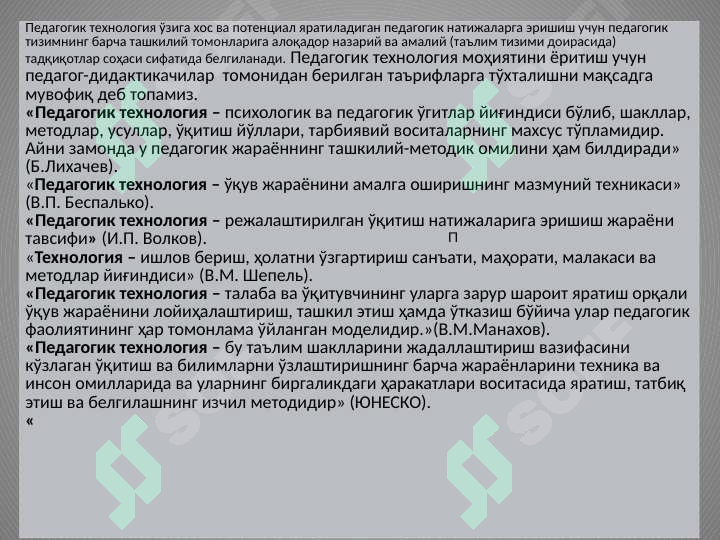 Педагогик технология ўзига хос ва потенциал яратиладиган педагогик натижаларга эришиш учун педагогик тизимнинг барча ташкилий томонларига алоқадор назарий ва амалий (таълим тизими доирасида) тадқиқотлар соҳаси сифатида белгиланади. Педагогик технология моҳиятини ёритиш учун педагог-дидактикачилар томонидан берилган таърифларга тўхталишни мақсадга мувофиқ деб топамиз.
«Педагогик технология – психологик ва педагогик ўгитлар йиғиндиси бўлиб, шакллар, методлар, усуллар, ўқитиш йўллари, тарбиявий воситаларнинг махсус тўпламидир. Айни замонда у педагогик жараённинг ташкилий-методик омилини ҳам билдиради» (Б.Лихачев).
«Педагогик технология – ўқув жараёнини амалга оширишнинг мазмуний техникаси» (В.П. Беспалько).
«Педагогик технология – режалаштирилган ўқитиш натижаларига эришиш жараёни тавсифи» (И.П. Волков).
П
«Технология – ишлов бериш, ҳолатни ўзгартириш санъати, маҳорати, малакаси ва методлар йиғиндиси» (В.М. Шепель).
«Педагогик технология – талаба ва ўқитувчининг уларга зарур шароит яратиш орқали ўқув жараёнини лойиҳалаштириш, ташкил этиш ҳамда ўтказиш бўйича улар педагогик фаолиятининг ҳар томонлама ўйланган моделидир.»(В.М.Манахов).
«Педагогик технология – бу таълим шаклларини жадаллаштириш вазифасини кўзлаган ўқитиш ва билимларни ўзлаштиришнинг барча жараёнларини техника ва инсон омилларида ва уларнинг биргаликдаги ҳаракатлари воситасида яратиш, татбиқ этиш ва белгилашнинг изчил методидир» (ЮНЕСКО).
«